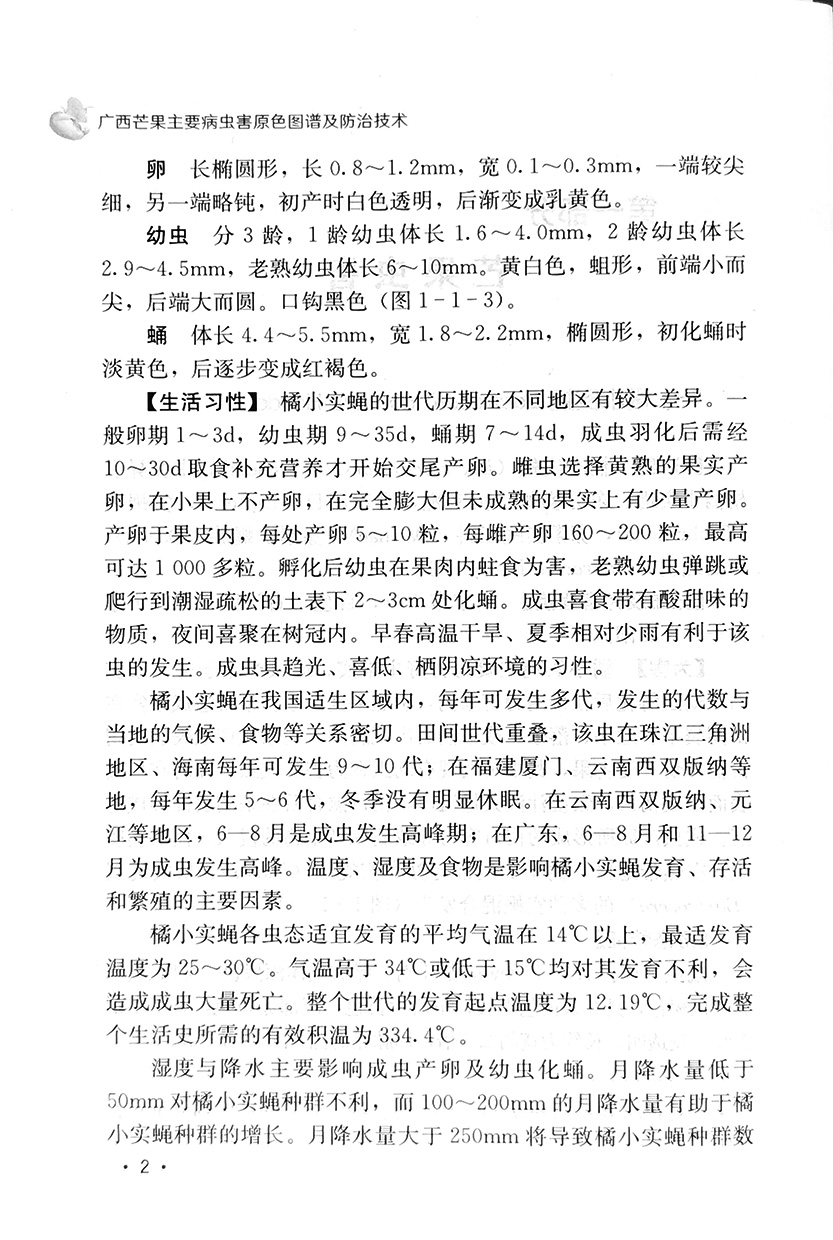 广西芒果主要病虫害原色图谱及防治技术

卵　长椭圆形，长 0.8～1.2mm，宽 0.1～0.3mm，一端较尖细，另一端略钝，初产时白色透明，后渐变成乳黄色。

幼虫　分 3 龄，1 龄幼虫体长 1.6～4.0mm，2 龄幼虫体长 2.9～4.5mm，老熟幼虫体长 6～10mm。黄白色，蛆形，前端小而尖，后端大而圆。口钩黑色（图 1－1－3）。

蛹　体长 4.4～5.5mm，宽 1.8～2.2mm，椭圆形，初化蛹时淡黄色，后逐步变成红褐色。

【生活习性】　橘小实蝇的世代历期在不同地区有较大差异。一般卵期 1～3d，幼虫期 9～35d，蛹期 7～14d，成虫羽化后需经 10～30d 取食补充营养才开始交尾产卵。雌虫选择黄熟的果实产卵，在小果上不产卵，在完全膨大但未成熟的果实上有少量产卵。产卵于果皮内，每处产卵 5～10 粒，每雌产卵 160～200 粒，最高可达 1 000 多粒。孵化后幼虫在果肉内蛀食为害，老熟幼虫弹跳或爬行到潮湿疏松的土表下 2～3cm 处化蛹。成虫喜食带有酸甜味的物质，夜间喜聚在树冠内。早春高温干旱、夏季相对少雨有利于该虫的发生。成虫具趋光、喜低、栖阴凉环境的习性。

橘小实蝇在我国适生区域内，每年可发生多代，发生的代数与当地的气候、食物等关系密切。田间世代重叠，该虫在珠江三角洲地区、海南每年可发生 9～10 代；在福建厦门、云南西双版纳等地，每年发生 5～6 代，冬季没有明显休眠。在云南西双版纳、元江等地区，6—8 月是成虫发生高峰期；在广东，6—8 月和 11—12 月为成虫发生高峰。温度、湿度及食物是影响橘小实蝇发育、存活和繁殖的主要因素。

橘小实蝇各虫态适宜发育的平均气温在 14℃以上，最适发育温度为 25～30℃。气温高于 34℃或低于 15℃均对其发育不利，会造成成虫大量死亡。整个世代的发育起点温度为 12.19℃，完成整个生活史所需的有效积温为 334.4℃。

湿度与降水主要影响成虫产卵及幼虫化蛹。月降水量低于 50mm 对橘小实蝇种群不利，而 100～200mm 的月降水量有助于橘小实蝇种群的增长。月降水量大于 250mm 将导致橘小实蝇种群数

· 2 ·